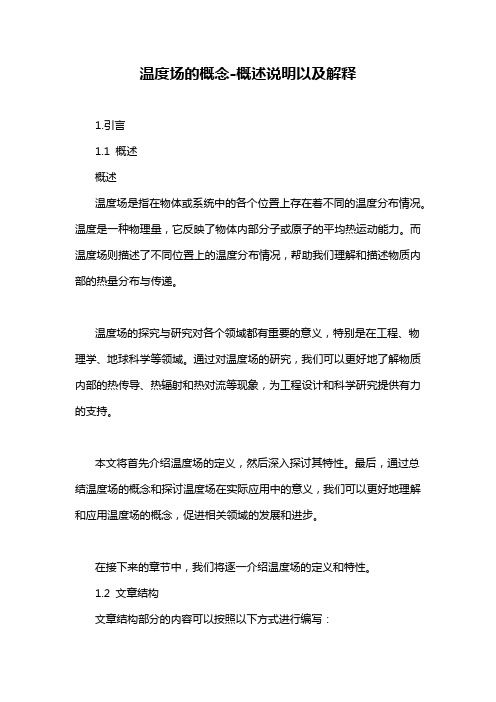 温度场的概念-概述说明以及解释

1.引言

1.1 概述

概述

温度场是指在物体或系统中的各个位置上存在着不同的温度分布情况。温度是一种物理量，它反映了物体内部分子或原子的平均热运动能力。而温度场则描述了不同位置上的温度分布情况，帮助我们理解和描述物质内部的热量分布与传递。

温度场的探究与研究对各个领域都有重要的意义，特别是在工程、物理学、地球科学等领域。通过对温度场的研究，我们可以更好地了解物质内部的热传导、热辐射和热对流等现象，为工程设计和科学研究提供有力的支持。

本文将首先介绍温度场的定义，然后深入探讨其特性。最后，通过总结温度场的概念和探讨温度场在实际应用中的意义，我们可以更好地理解和应用温度场的概念，促进相关领域的发展和进步。

在接下来的章节中，我们将逐一介绍温度场的定义和特性。

1.2 文章结构

文章结构部分的内容可以按照以下方式进行编写：